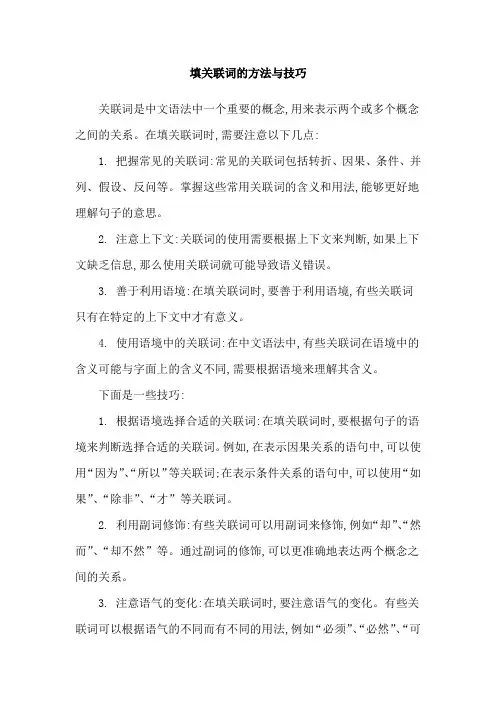 填关联词的方法与技巧

关联词是中文语法中一个重要的概念,用来表示两个或多个概念之间的关系。在填关联词时,需要注意以下几点:

1. 把握常见的关联词:常见的关联词包括转折、因果、条件、并列、假设、反问等。掌握这些常用关联词的含义和用法,能够更好地理解句子的意思。

2. 注意上下文:关联词的使用需要根据上下文来判断,如果上下文缺乏信息,那么使用关联词就可能导致语义错误。

3. 善于利用语境:在填关联词时,要善于利用语境,有些关联词只有在特定的上下文中才有意义。

4. 使用语境中的关联词:在中文语法中,有些关联词在语境中的含义可能与字面上的含义不同,需要根据语境来理解其含义。

下面是一些技巧:

1. 根据语境选择合适的关联词:在填关联词时,要根据句子的语境来判断选择合适的关联词。例如,在表示因果关系的语句中,可以使用“因为”、“所以”等关联词;在表示条件关系的语句中,可以使用“如果”、“除非”、“才”等关联词。

2. 利用副词修饰:有些关联词可以用副词来修饰,例如“却”、“然而”、“却不然”等。通过副词的修饰,可以更准确地表达两个概念之间的关系。

3. 注意语气的变化:在填关联词时,要注意语气的变化。有些关联词可以根据语气的不同而有不同的用法,例如“必须”、“必然”、“可